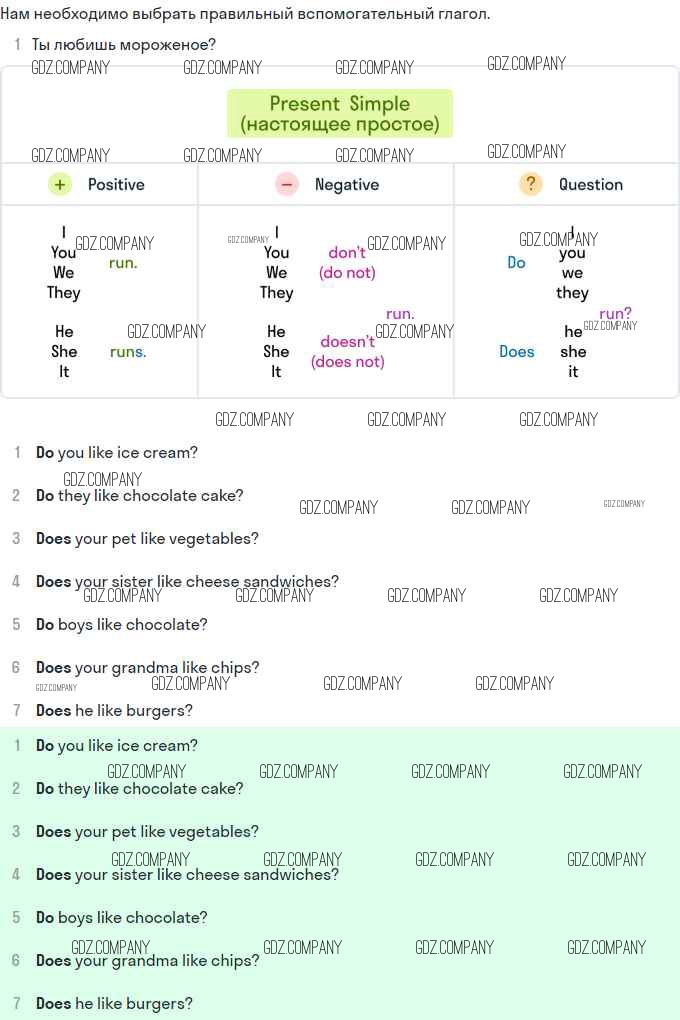 Нам необходимо выбрать правильный вспомогательный глагол.

1 Ты любишь мороженое?

GDZ.COMPANY GDZ.COMPANY GDZ.COMPANY GDZ.COMPANY

Present Simple
(настоящее простое)

GDZ.COMPANY GDZ.COMPANY GDZ.COMPANY GDZ.COMPANY

| + Positive | − Negative | ? Question |
|---|---|---|
| I You We They run. | I You We They don't (do not) run. | Do I you we they run? |
| He She It runs. | He She It doesn't (does not) run. | Does he she it run? |

GDZ.COMPANY GDZ.COMPANY GDZ.COMPANY

1 Do you like ice cream?
2 Do they like chocolate cake?
3 Does your pet like vegetables?
4 Does your sister like cheese sandwiches?
5 Do boys like chocolate?
6 Does your grandma like chips?
7 Does he like burgers?

1 Do you like ice cream?
2 Do they like chocolate cake?
3 Does your pet like vegetables?
4 Does your sister like cheese sandwiches?
5 Do boys like chocolate?
6 Does your grandma like chips?
7 Does he like burgers?